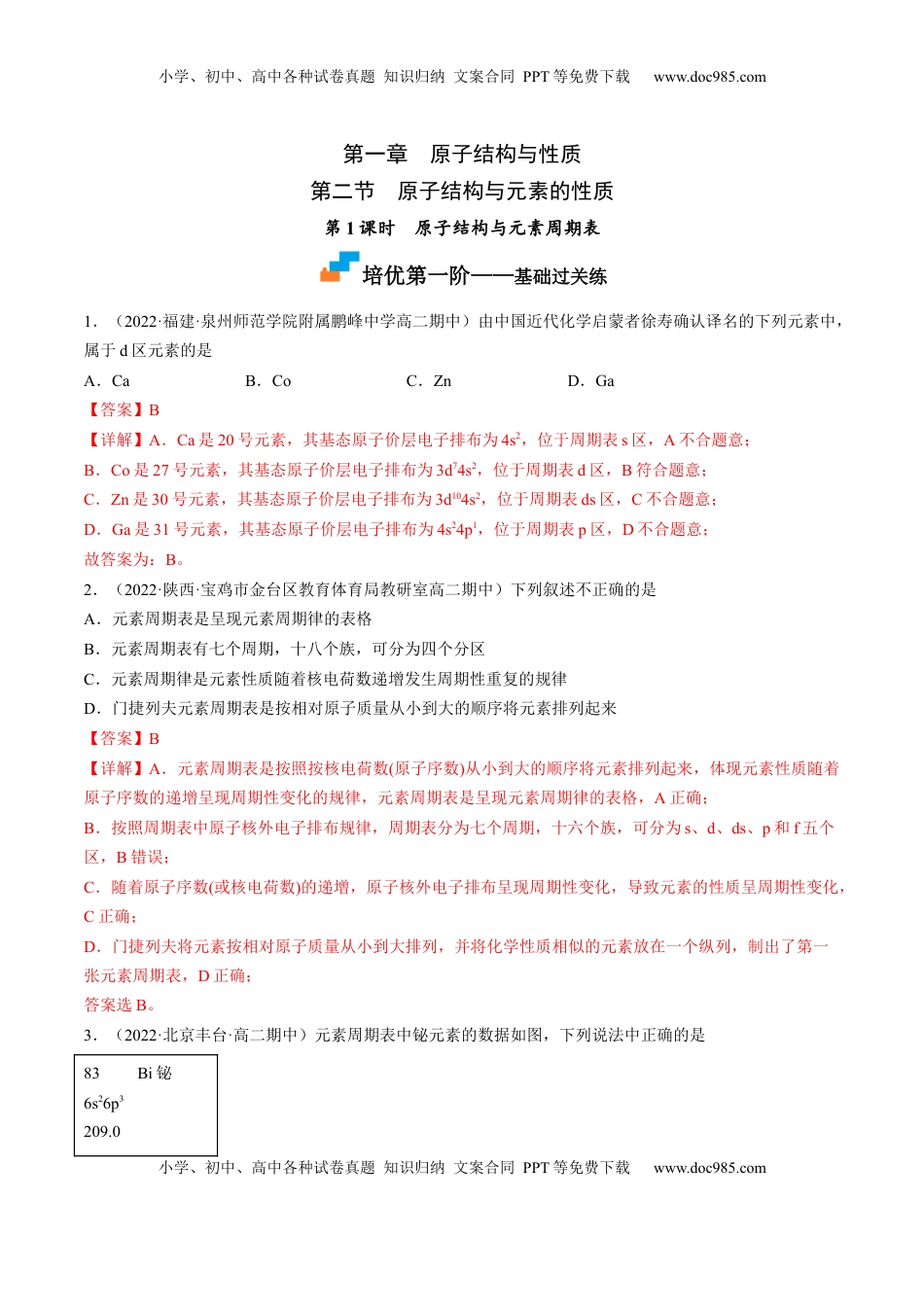 小学、初中、高中各种试卷真题 知识归纳 文案合同 PPT 等免费下载 www.doc985.com

第一章 原子结构与性质

第二节 原子结构与元素的性质

第 1 课时 原子结构与元素周期表

培优第一阶——基础过关练

1．（2022·福建·泉州师范学院附属鹏峰中学高二期中）由中国近代化学启蒙者徐寿确认译名的下列元素中，属于 d 区元素的是

A．Ca B．Co C．Zn D．Ga

【答案】B

【详解】A．Ca 是 20 号元素，其基态原子价层电子排布为 $4s^2$，位于周期表 s 区，A 不合题意；

B．Co 是 27 号元素，其基态原子价层电子排布为 $3d^74s^2$，位于周期表 d 区，B 符合题意；

C．Zn 是 30 号元素，其基态原子价层电子排布为 $3d^{10}4s^2$，位于周期表 ds 区，C 不合题意；

D．Ga 是 31 号元素，其基态原子价层电子排布为 $4s^24p^1$，位于周期表 p 区，D 不合题意；

故答案为：B。

2．（2022·陕西·宝鸡市金台区教育体育局教研室高二期中）下列叙述不正确的是

A．元素周期表是呈现元素周期律的表格

B．元素周期表有七个周期，十八个族，可分为四个分区

C．元素周期律是元素性质随着核电荷数递增发生周期性重复的规律

D．门捷列夫元素周期表是按相对原子质量从小到大的顺序将元素排列起来

【答案】B

【详解】A．元素周期表是按照按核电荷数(原子序数)从小到大的顺序将元素排列起来，体现元素性质随着原子序数的递增呈现周期性变化的规律，元素周期表是呈现元素周期律的表格，A 正确；

B．按照周期表中原子核外电子排布规律，周期表分为七个周期，十六个族，可分为 s、d、ds、p 和 f 五个区，B 错误；

C．随着原子序数(或核电荷数)的递增，原子核外电子排布呈现周期性变化，导致元素的性质呈周期性变化，C 正确；

D．门捷列夫将元素按相对原子质量从小到大排列，并将化学性质相似的元素放在一个纵列，制出了第一张元素周期表，D 正确；

答案选 B。

3．（2022·北京丰台·高二期中）元素周期表中铋元素的数据如图，下列说法中正确的是

83 Bi 铋
$6s^26p^3$
209.0

小学、初中、高中各种试卷真题 知识归纳 文案合同 PPT 等免费下载 www.doc985.com